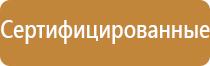 Сертифицированные